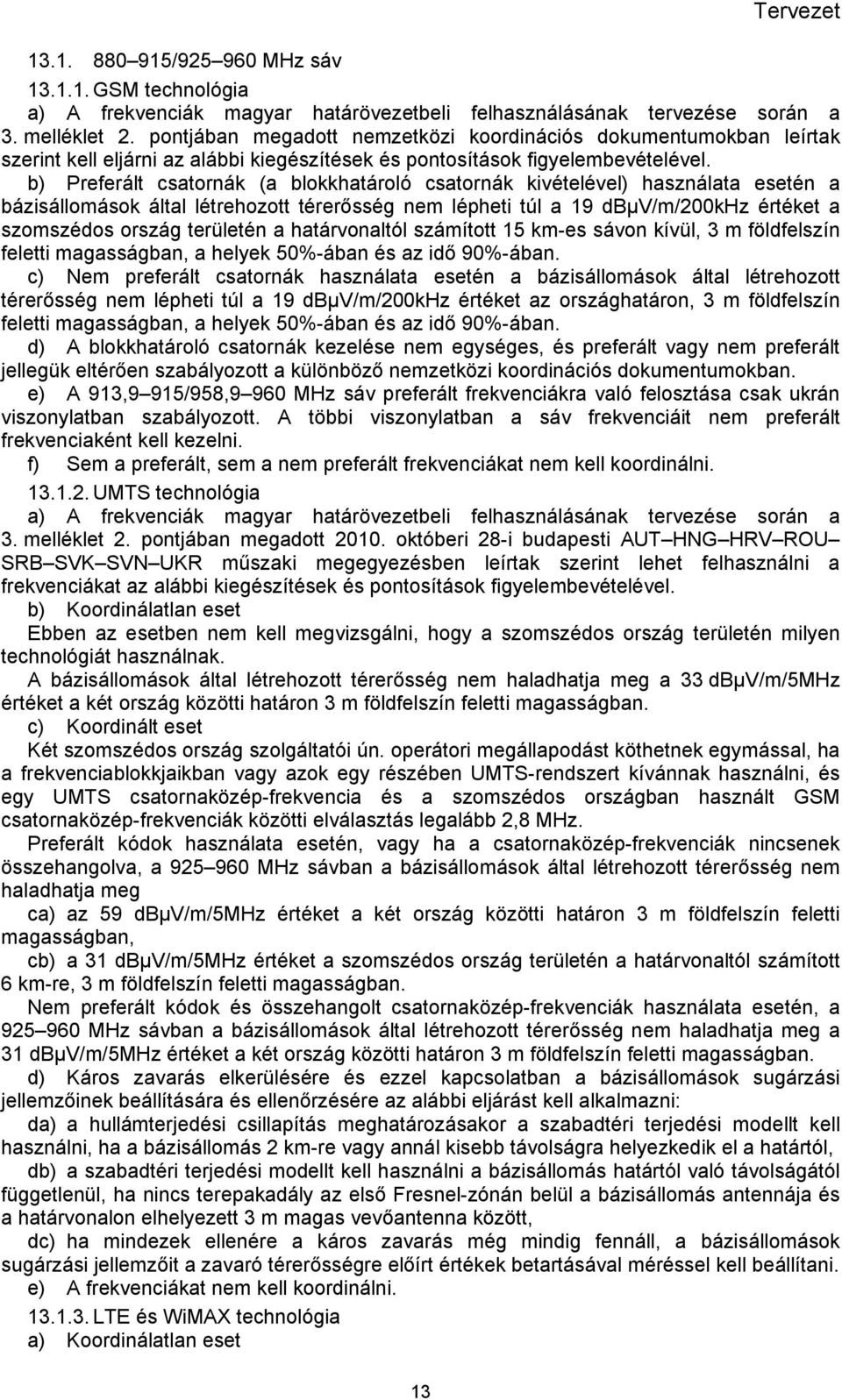 Tervezet

13.1. 880–915/925–960 MHz sáv

13.1.1. GSM technológia

a) A frekvenciák magyar határövezetbeli felhasználásának tervezése során a 3. melléklet 2. pontjában megadott nemzetközi koordinációs dokumentumokban leírtak szerint kell eljárni az alábbi kiegészítések és pontosítások figyelembevételével.

b) Preferált csatornák (a blokkhatároló csatornák kivételével) használata esetén a bázisállomások által létrehozott térerősség nem lépheti túl a 19 dBμV/m/200kHz értéket a szomszédos ország területén a határvonaltól számított 15 km-es sávon kívül, 3 m földfelszín feletti magasságban, a helyek 50%-ában és az idő 90%-ában.

c) Nem preferált csatornák használata esetén a bázisállomások által létrehozott térerősség nem lépheti túl a 19 dBμV/m/200kHz értéket az országhatáron, 3 m földfelszín feletti magasságban, a helyek 50%-ában és az idő 90%-ában.

d) A blokkhatároló csatornák kezelése nem egységes, és preferált vagy nem preferált jellegük eltérően szabályozott a különböző nemzetközi koordinációs dokumentumokban.

e) A 913,9–915/958,9–960 MHz sáv preferált frekvenciákra való felosztása csak ukrán viszonylatban szabályozott. A többi viszonylatban a sáv frekvenciáit nem preferált frekvenciaként kell kezelni.

f) Sem a preferált, sem a nem preferált frekvenciákat nem kell koordinálni.

13.1.2. UMTS technológia

a) A frekvenciák magyar határövezetbeli felhasználásának tervezése során a 3. melléklet 2. pontjában megadott 2010. októberi 28-i budapesti AUT–HNG–HRV–ROU–SRB–SVK–SVN–UKR műszaki megegyezésben leírtak szerint lehet felhasználni a frekvenciákat az alábbi kiegészítések és pontosítások figyelembevételével.

b) Koordinálatlan eset

Ebben az esetben nem kell megvizsgálni, hogy a szomszédos ország területén milyen technológiát használnak.

A bázisállomások által létrehozott térerősség nem haladhatja meg a 33 dBμV/m/5MHz értéket a két ország közötti határon 3 m földfelszín feletti magasságban.

c) Koordinált eset

Két szomszédos ország szolgáltatói ún. operátori megállapodást köthetnek egymással, ha a frekvenciablokkjaikban vagy azok egy részében UMTS-rendszert kívánnak használni, és egy UMTS csatornaközép-frekvencia és a szomszédos országban használt GSM csatornaközép-frekvenciák közötti elválasztás legalább 2,8 MHz.

Preferált kódok használata esetén, vagy ha a csatornaközép-frekvenciák nincsenek összehangolva, a 925–960 MHz sávban a bázisállomások által létrehozott térerősség nem haladhatja meg

ca) az 59 dBμV/m/5MHz értéket a két ország közötti határon 3 m földfelszín feletti magasságban,

cb) a 31 dBμV/m/5MHz értéket a szomszédos ország területén a határvonaltól számított 6 km-re, 3 m földfelszín feletti magasságban.

Nem preferált kódok és összehangolt csatornaközép-frekvenciák használata esetén, a 925–960 MHz sávban a bázisállomások által létrehozott térerősség nem haladhatja meg a 31 dBμV/m/5MHz értéket a két ország közötti határon 3 m földfelszín feletti magasságban.

d) Káros zavarás elkerülésére és ezzel kapcsolatban a bázisállomások sugárzási jellemzőinek beállítására és ellenőrzésére az alábbi eljárást kell alkalmazni:

da) a hullámterjedési csillapítás meghatározásakor a szabadtéri terjedési modellt kell használni, ha a bázisállomás 2 km-re vagy annál kisebb távolságra helyezkedik el a határtól,

db) a szabadtéri terjedési modellt kell használni a bázisállomás határtól való távolságától függetlenül, ha nincs terepakadály az első Fresnel-zónán belül a bázisállomás antennája és a határvonalon elhelyezett 3 m magas vevőantenna között,

dc) ha mindezek ellenére a káros zavarás még mindig fennáll, a bázisállomások sugárzási jellemzőit a zavaró térerősségre előírt értékek betartásával méréssel kell beállítani.

e) A frekvenciákat nem kell koordinálni.

13.1.3. LTE és WiMAX technológia

a) Koordinálatlan eset

13